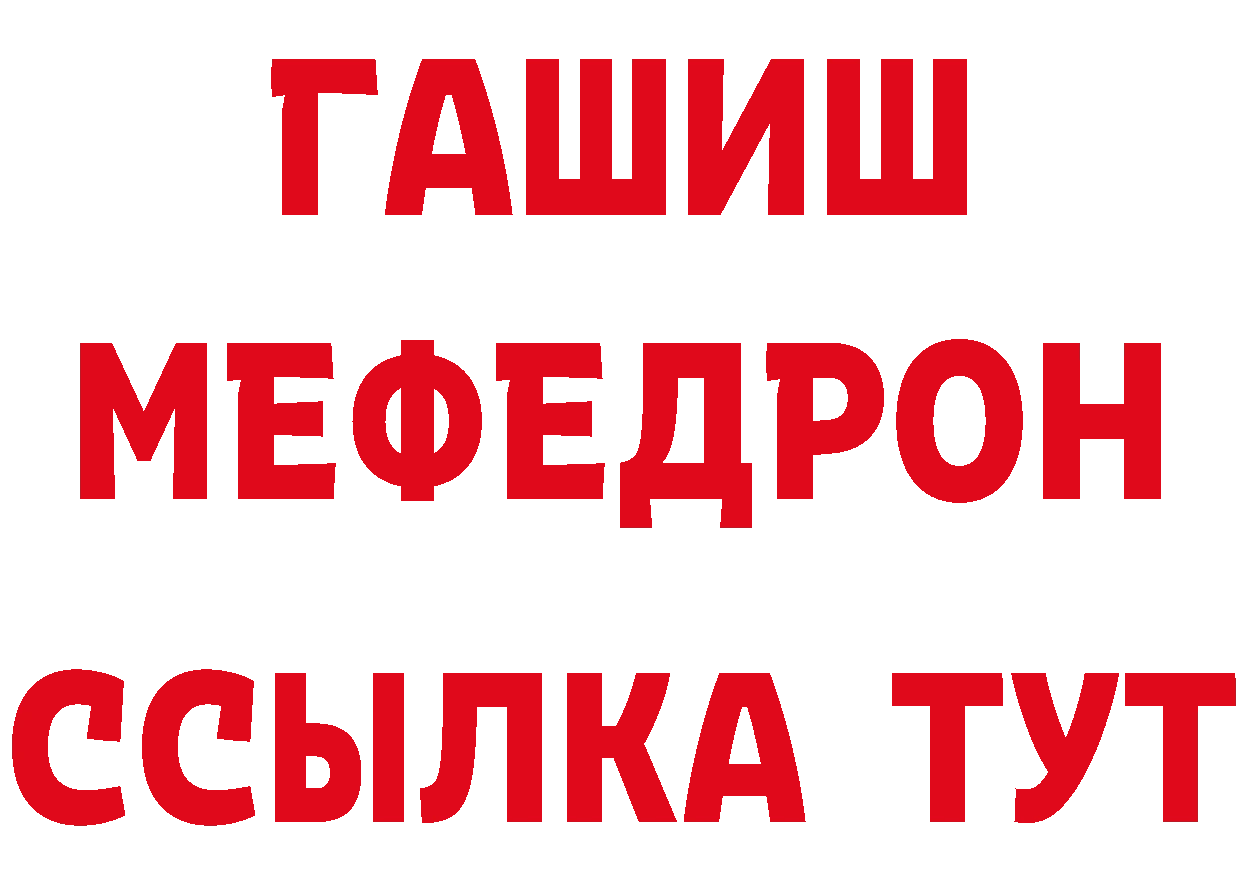 ГАШИШ
МЕФЕДРОН
ССЫЛКА ТУТ